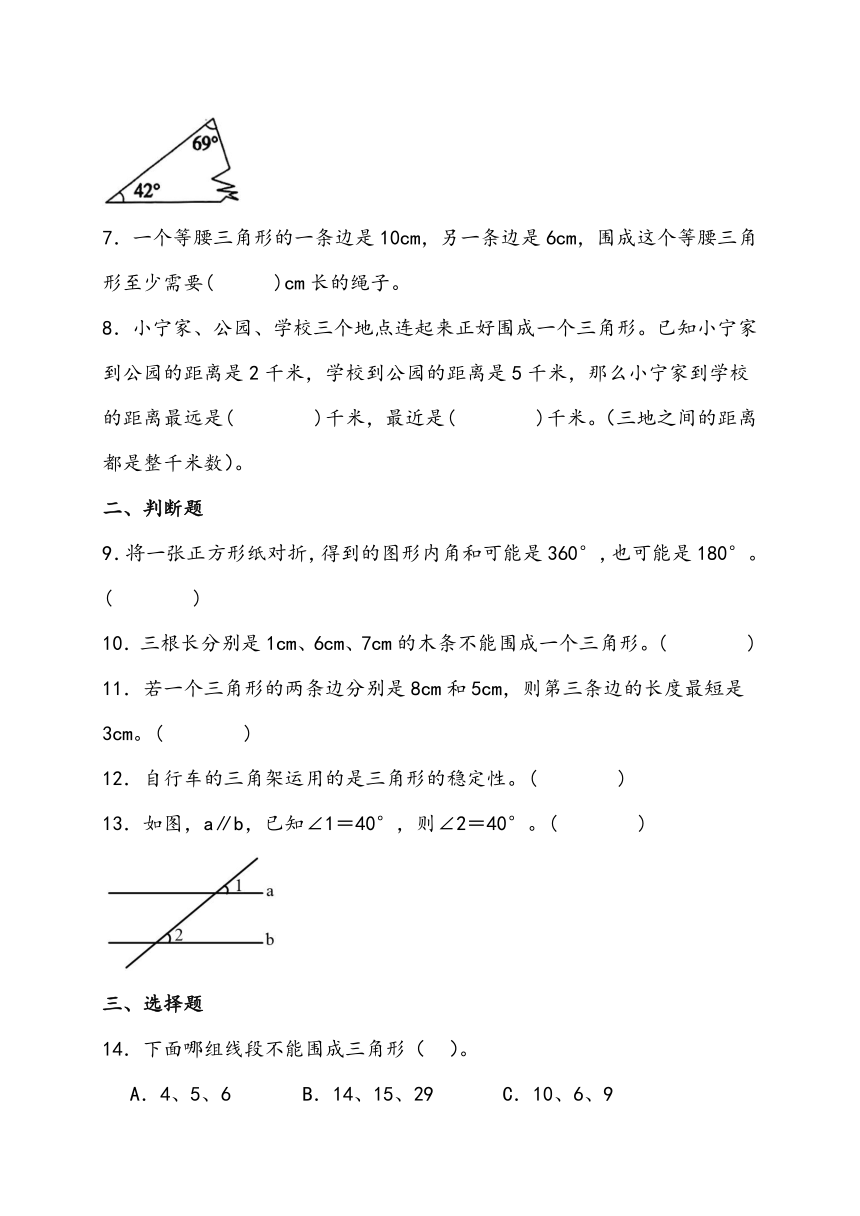 69°
42°

7．一个等腰三角形的一条边是10cm，另一条边是6cm，围成这个等腰三角形至少需要(　　)cm长的绳子。

8．小宁家、公园、学校三个地点连起来正好围成一个三角形。已知小宁家到公园的距离是2千米，学校到公园的距离是5千米，那么小宁家到学校的距离最远是(　　)千米，最近是(　　)千米。(三地之间的距离都是整千米数)。

二、判断题

9．将一张正方形纸对折，得到的图形内角和可能是360°，也可能是180°。(　　)

10．三根长分别是1cm、6cm、7cm的木条不能围成一个三角形。(　　)

11．若一个三角形的两条边分别是8cm和5cm，则第三条边的长度最短是3cm。(　　)

12．自行车的三角架运用的是三角形的稳定性。(　　)

13．如图，a∥b，已知∠1＝40°，则∠2＝40°。(　　)

1 a
2 b

三、选择题

14．下面哪组线段不能围成三角形（　）。

A．4、5、6　　B．14、15、29　　C．10、6、9